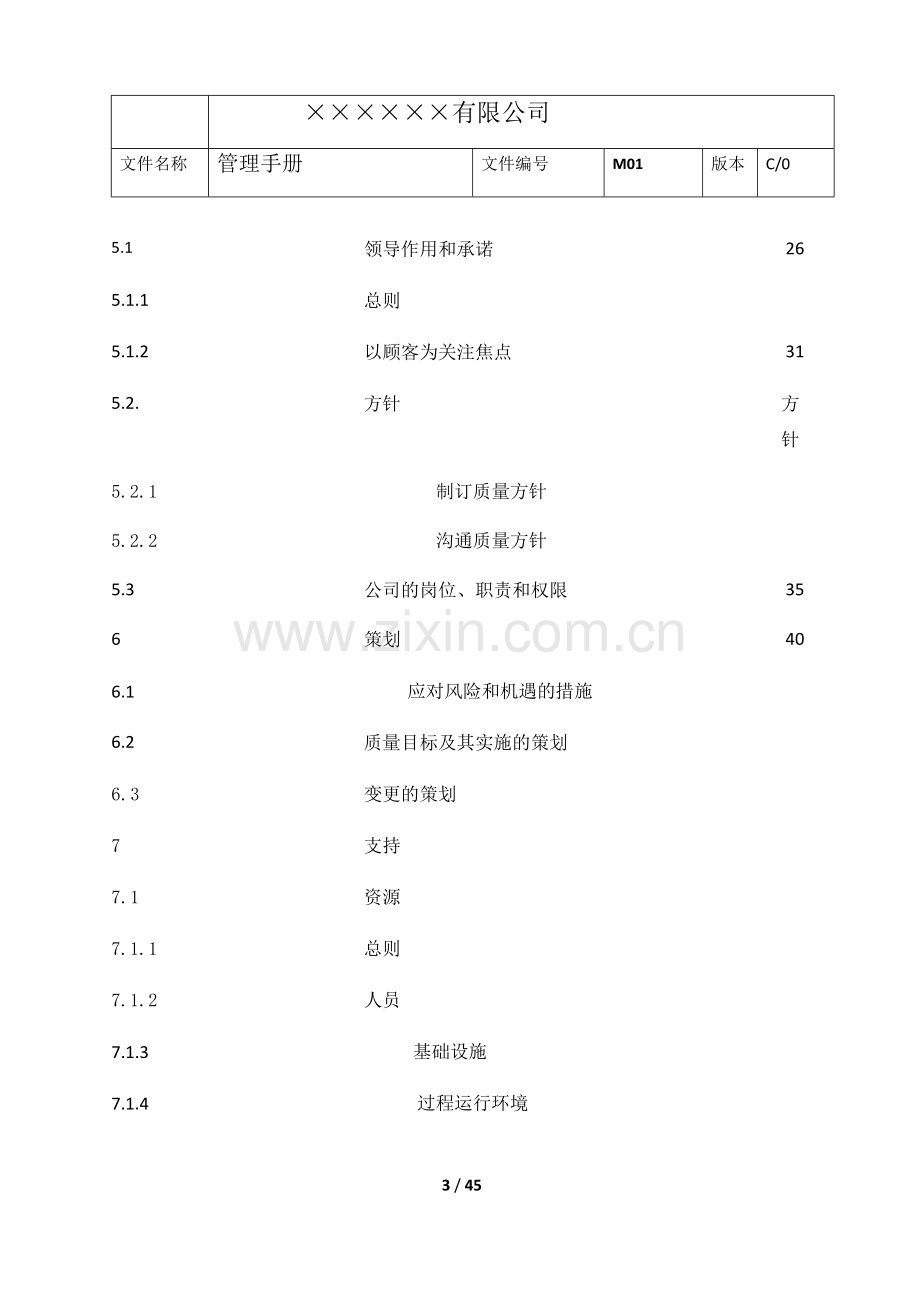 ××××××有限公司
文件名称 管理手册 文件编号 M01 版本 C/0

5.1 领导作用和承诺 26

5.1.1 总则

5.1.2 以顾客为关注焦点 31

5.2. 方针 方针

5.2.1 制订质量方针

5.2.2 沟通质量方针

5.3 公司的岗位、职责和权限 35

6 策划 40

6.1 应对风险和机遇的措施

6.2 质量目标及其实施的策划

6.3 变更的策划

7 支持

7.1 资源

7.1.1 总则

7.1.2 人员

7.1.3 基础设施

7.1.4 过程运行环境

3 / 45

www.zixin.com.cn